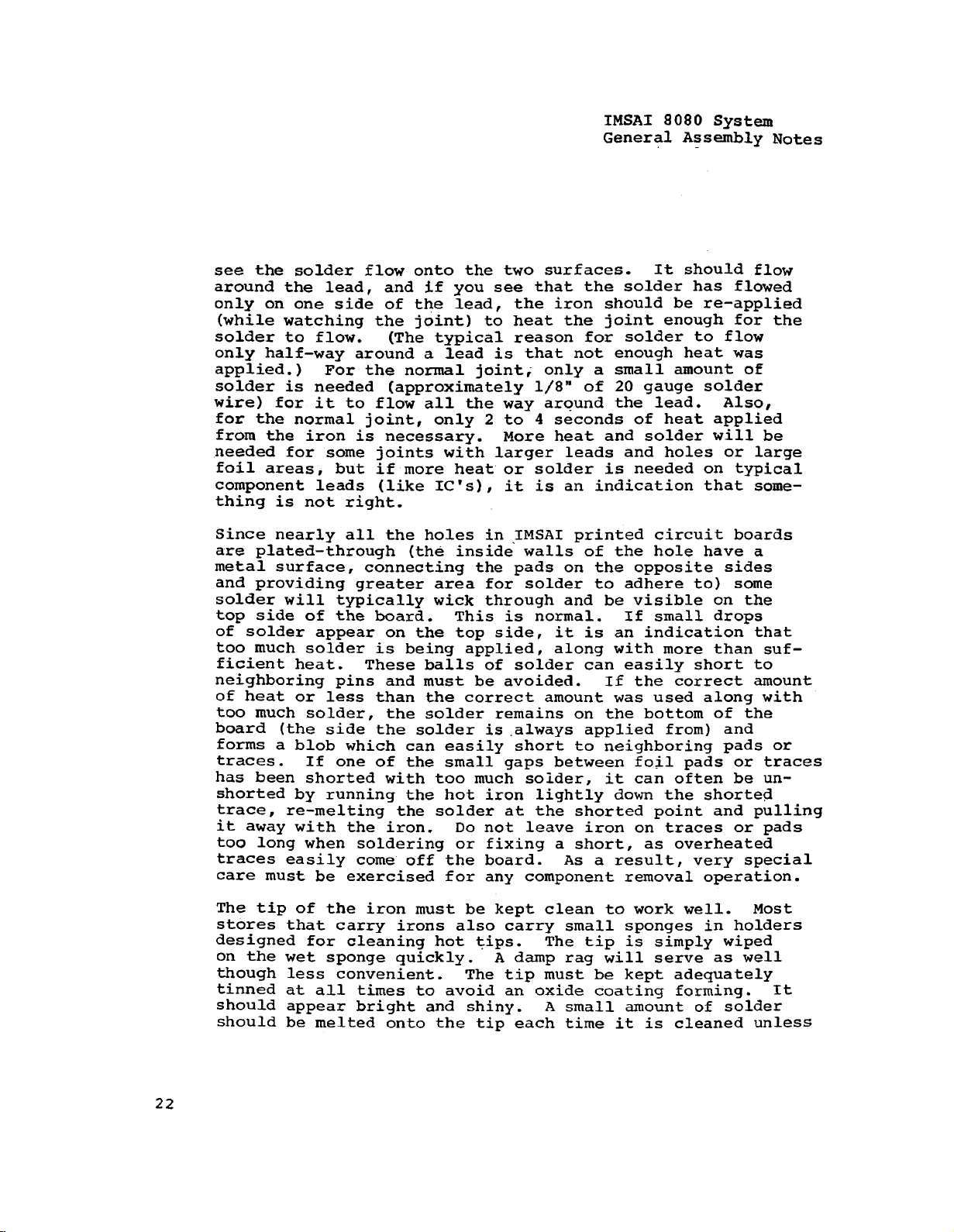 IMSAI 8080 System
General Assembly Notes

see the solder flow onto the two surfaces. It should flow around the lead, and if you see that the solder has flowed only on one side of the lead, the iron should be re-applied (while watching the joint) to heat the joint enough for the solder to flow. (The typical reason for solder to flow only half-way around a lead is that not enough heat was applied.) For the normal joint, only a small amount of solder is needed (approximately 1/8" of 20 gauge solder wire) for it to flow all the way around the lead. Also, for the normal joint, only 2 to 4 seconds of heat applied from the iron is necessary. More heat and solder will be needed for some joints with larger leads and holes or large foil areas, but if more heat or solder is needed on typical component leads (like IC's), it is an indication that something is not right.

Since nearly all the holes in IMSAI printed circuit boards are plated-through (the inside walls of the hole have a metal surface, connecting the pads on the opposite sides and providing greater area for solder to adhere to) some solder will typically wick through and be visible on the top side of the board. This is normal. If small drops of solder appear on the top side, it is an indication that too much solder is being applied, along with more than sufficient heat. These balls of solder can easily short to neighboring pins and must be avoided. If the correct amount of heat or less than the correct amount was used along with too much solder, the solder remains on the bottom of the board (the side the solder is always applied from) and forms a blob which can easily short to neighboring pads or traces. If one of the small gaps between foil pads or traces has been shorted with too much solder, it can often be unshorted by running the hot iron lightly down the shorted trace, re-melting the solder at the shorted point and pulling it away with the iron. Do not leave iron on traces or pads too long when soldering or fixing a short, as overheated traces easily come off the board. As a result, very special care must be exercised for any component removal operation.

The tip of the iron must be kept clean to work well. Most stores that carry irons also carry small sponges in holders designed for cleaning hot tips. The tip is simply wiped on the wet sponge quickly. A damp rag will serve as well though less convenient. The tip must be kept adequately tinned at all times to avoid an oxide coating forming. It should appear bright and shiny. A small amount of solder should be melted onto the tip each time it is cleaned unless

22